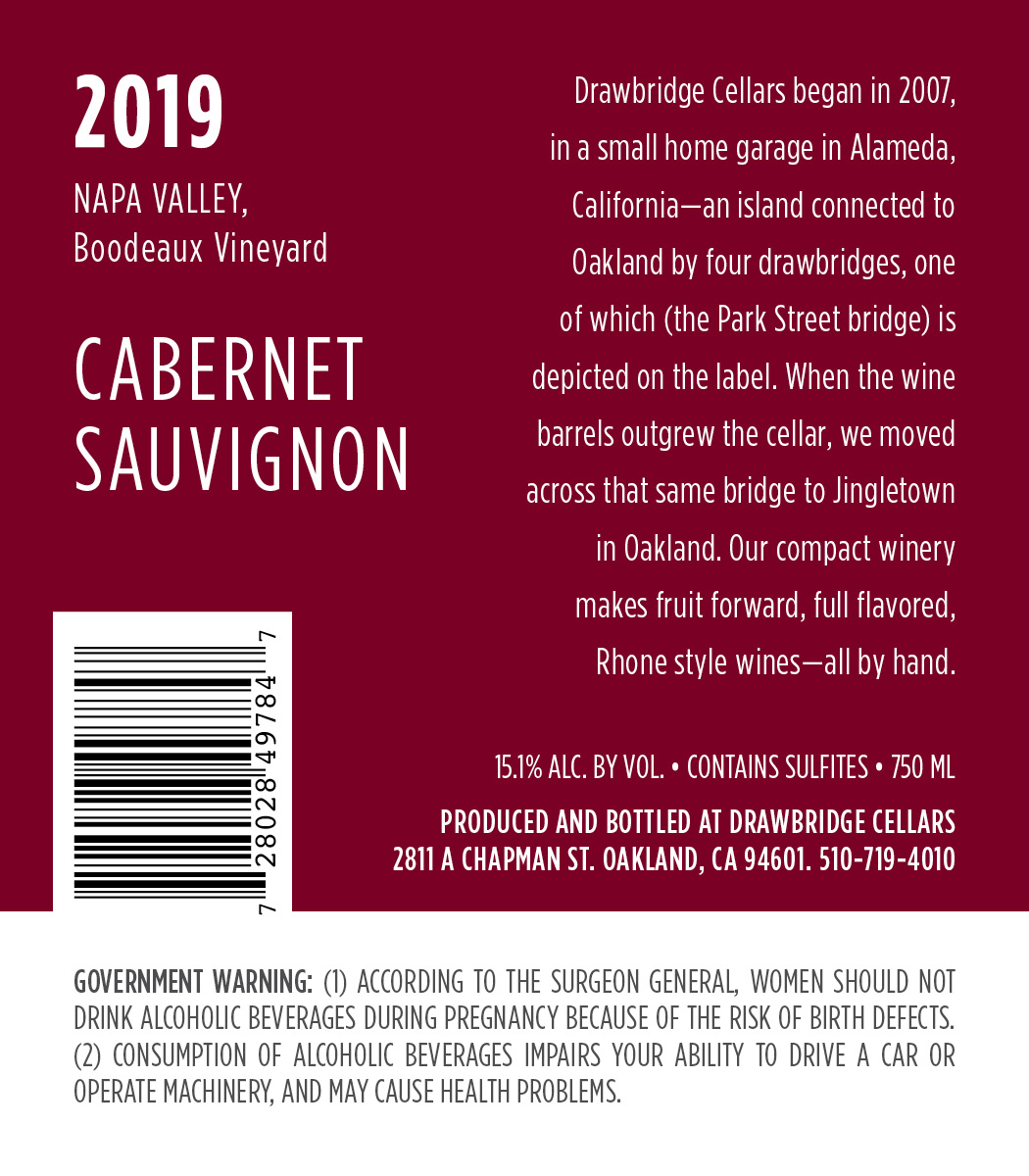 2019

NAPA VALLEY,
Boodeaux Vineyard

CABERNET
SAUVIGNON

7 28028 49784 7

Drawbridge Cellars began in 2007, in a small home garage in Alameda, California—an island connected to Oakland by four drawbridges, one of which (the Park Street bridge) is depicted on the label. When the wine barrels outgrew the cellar, we moved across that same bridge to Jingletown in Oakland. Our compact winery makes fruit forward, full flavored, Rhone style wines—all by hand.

15.1% ALC. BY VOL. • CONTAINS SULFITES • 750 ML

PRODUCED AND BOTTLED AT DRAWBRIDGE CELLARS
2811 A CHAPMAN ST. OAKLAND, CA 94601. 510-719-4010

GOVERNMENT WARNING: (1) ACCORDING TO THE SURGEON GENERAL, WOMEN SHOULD NOT DRINK ALCOHOLIC BEVERAGES DURING PREGNANCY BECAUSE OF THE RISK OF BIRTH DEFECTS. (2) CONSUMPTION OF ALCOHOLIC BEVERAGES IMPAIRS YOUR ABILITY TO DRIVE A CAR OR OPERATE MACHINERY, AND MAY CAUSE HEALTH PROBLEMS.